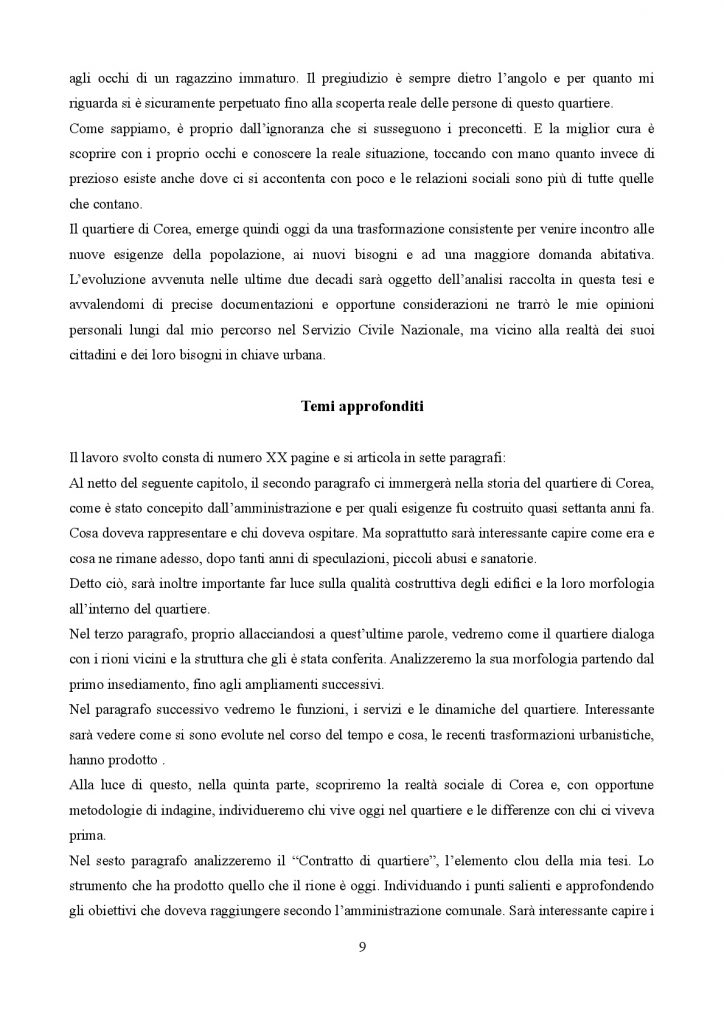 agli occhi di un ragazzino immaturo. Il pregiudizio è sempre dietro l'angolo e per quanto mi riguarda si è sicuramente perpetuato fino alla scoperta reale delle persone di questo quartiere.
Come sappiamo, è proprio dall'ignoranza che si susseguono i preconcetti. E la miglior cura è scoprire con i proprio occhi e conoscere la reale situazione, toccando con mano quanto invece di prezioso esiste anche dove ci si accontenta con poco e le relazioni sociali sono più di tutte quelle che contano.
Il quartiere di Corea, emerge quindi oggi da una trasformazione consistente per venire incontro alle nuove esigenze della popolazione, ai nuovi bisogni e ad una maggiore domanda abitativa. L'evoluzione avvenuta nelle ultime due decadi sarà oggetto dell'analisi raccolta in questa tesi e avvalendomi di precise documentazioni e opportune considerazioni ne trarrò le mie opinioni personali lungi dal mio percorso nel Servizio Civile Nazionale, ma vicino alla realtà dei suoi cittadini e dei loro bisogni in chiave urbana.

Temi approfonditi

Il lavoro svolto consta di numero XX pagine e si articola in sette paragrafi:
Al netto del seguente capitolo, il secondo paragrafo ci immergerà nella storia del quartiere di Corea, come è stato concepito dall'amministrazione e per quali esigenze fu costruito quasi settanta anni fa. Cosa doveva rappresentare e chi doveva ospitare. Ma soprattutto sarà interessante capire come era e cosa ne rimane adesso, dopo tanti anni di speculazioni, piccoli abusi e sanatorie.
Detto ciò, sarà inoltre importante far luce sulla qualità costruttiva degli edifici e la loro morfologia all'interno del quartiere.
Nel terzo paragrafo, proprio allacciandosi a quest'ultime parole, vedremo come il quartiere dialoga con i rioni vicini e la struttura che gli è stata conferita. Analizzeremo la sua morfologia partendo dal primo insediamento, fino agli ampliamenti successivi.
Nel paragrafo successivo vedremo le funzioni, i servizi e le dinamiche del quartiere. Interessante sarà vedere come si sono evolute nel corso del tempo e cosa, le recenti trasformazioni urbanistiche, hanno prodotto .
Alla luce di questo, nella quinta parte, scopriremo la realtà sociale di Corea e, con opportune metodologie di indagine, individueremo chi vive oggi nel quartiere e le differenze con chi ci viveva prima.
Nel sesto paragrafo analizzeremo il "Contratto di quartiere", l'elemento clou della mia tesi. Lo strumento che ha prodotto quello che il rione è oggi. Individuando i punti salienti e approfondendo gli obiettivi che doveva raggiungere secondo l'amministrazione comunale. Sarà interessante capire i

9